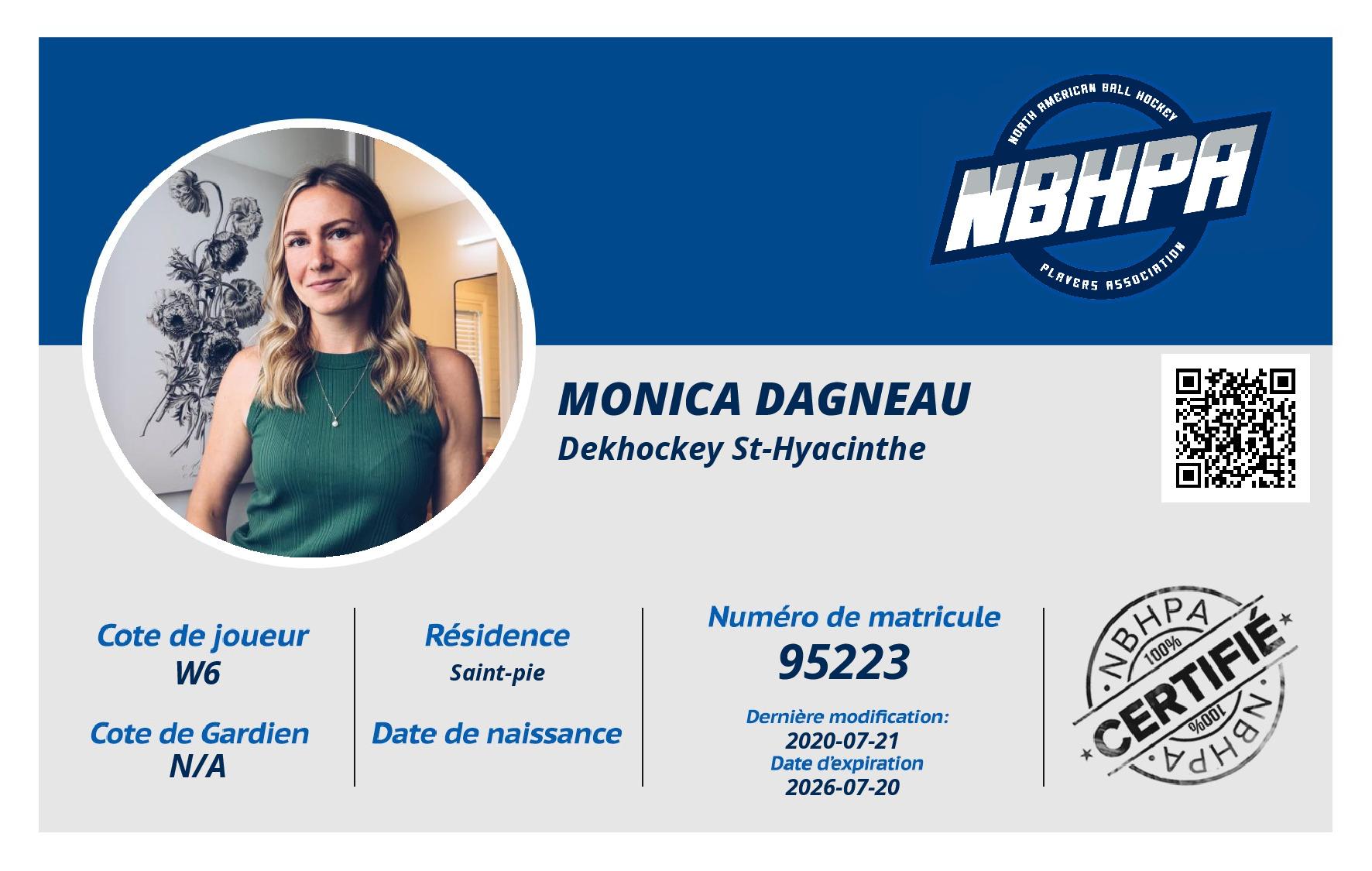 NORTH AMERICAN BALL HOCKEY
NBHPA
PLAYERS ASSOCIATION

MONICA DAGNEAU
Dekhockey St-Hyacinthe

Cote de joueur
W6

Cote de Gardien
N/A

Résidence
Saint-pie

Date de naissance

Numéro de matricule
95223

Dernière modification:
2020-07-21
Date d'expiration
2026-07-20

NBHPA
100%
CERTIFIÉ
100%
NBHPA